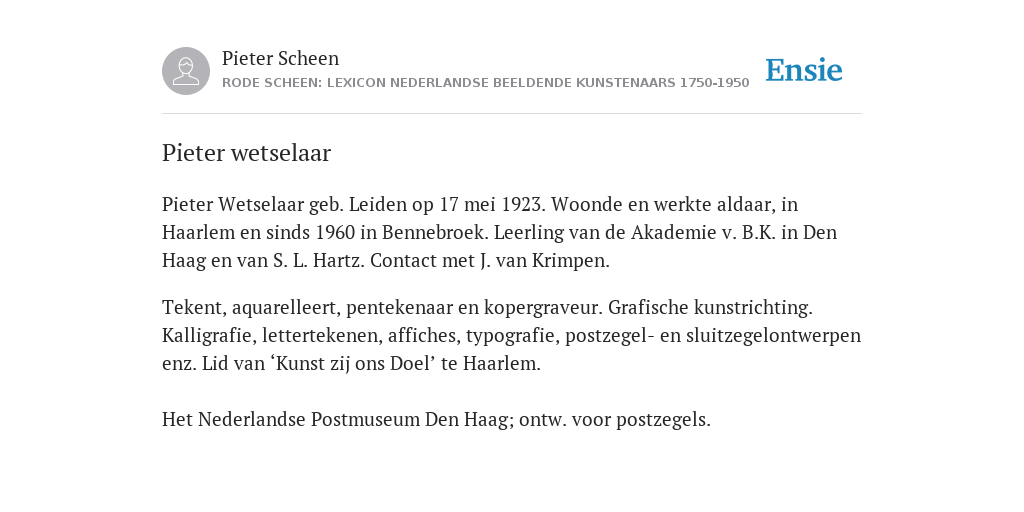 Pieter Scheen
RODE SCHEEN: LEXICON NEDERLANDSE BEELDENDE KUNSTENAARS 1750-1950

Ensie

Pieter wetselaar

Pieter Wetselaar geb. Leiden op 17 mei 1923. Woonde en werkte aldaar, in Haarlem en sinds 1960 in Bennebroek. Leerling van de Akademie v. B.K. in Den Haag en van S. L. Hartz. Contact met J. van Krimpen.

Tekent, aquarelleert, pentekenaar en kopergraveur. Grafische kunstrichting. Kalligrafie, lettertekenen, affiches, typografie, postzegel- en sluitzegelontwerpen enz. Lid van ‘Kunst zij ons Doel’ te Haarlem.

Het Nederlandse Postmuseum Den Haag; ontw. voor postzegels.